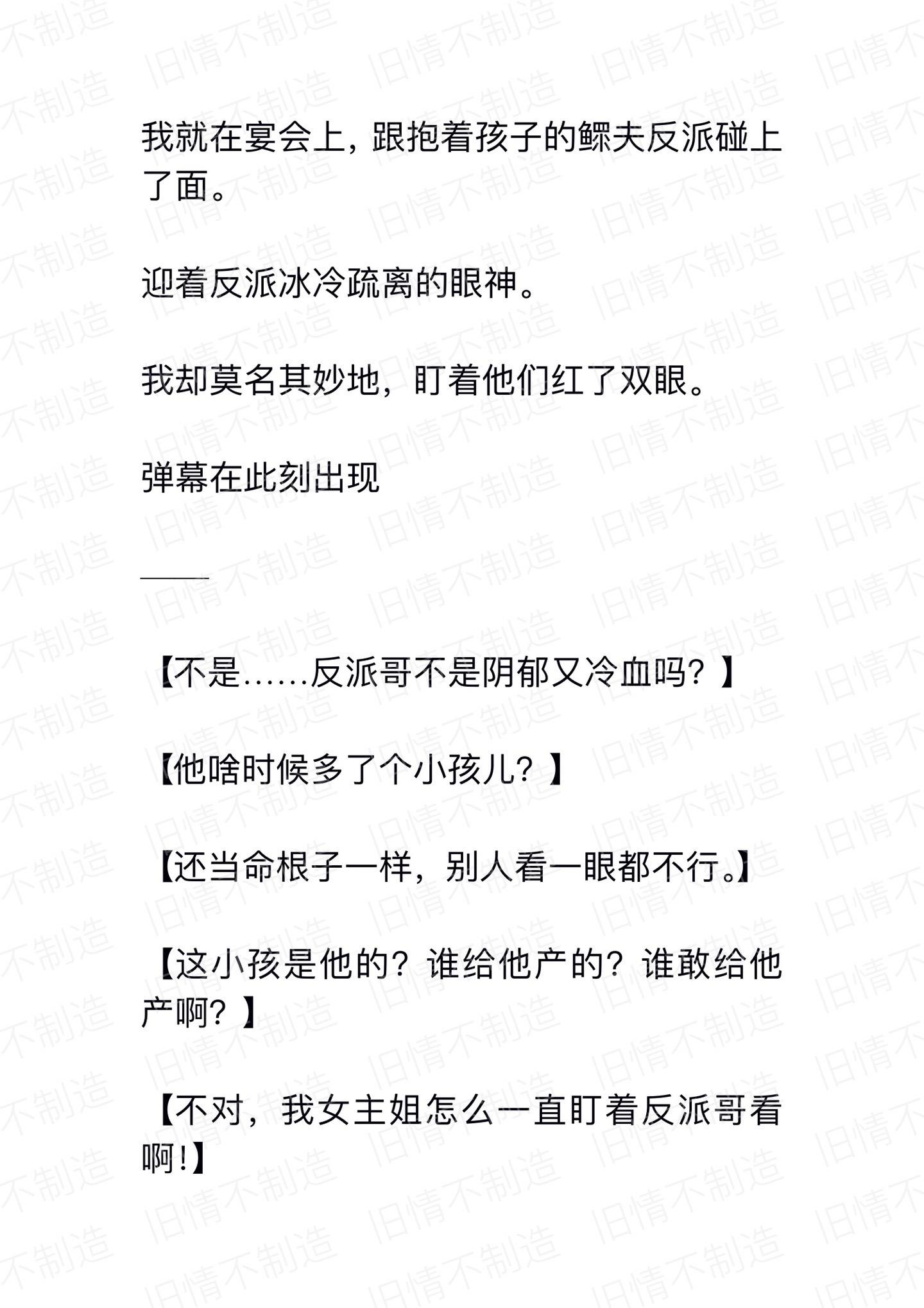 我就在宴会上，跟抱着孩子的鳏夫反派碰上了面。

迎着反派冰冷疏离的眼神。

我却莫名其妙地，盯着他们红了双眼。

弹幕在此刻出现

——

【不是……反派哥不是阴郁又冷血吗？】

【他啥时候多了个小孩儿？】

【还当命根子一样，别人看一眼都不行。】

【这小孩是他的？谁给他产的？谁敢给他产啊？】

【不对，我女主姐怎么一直盯着反派哥看啊！】

旧情不制造